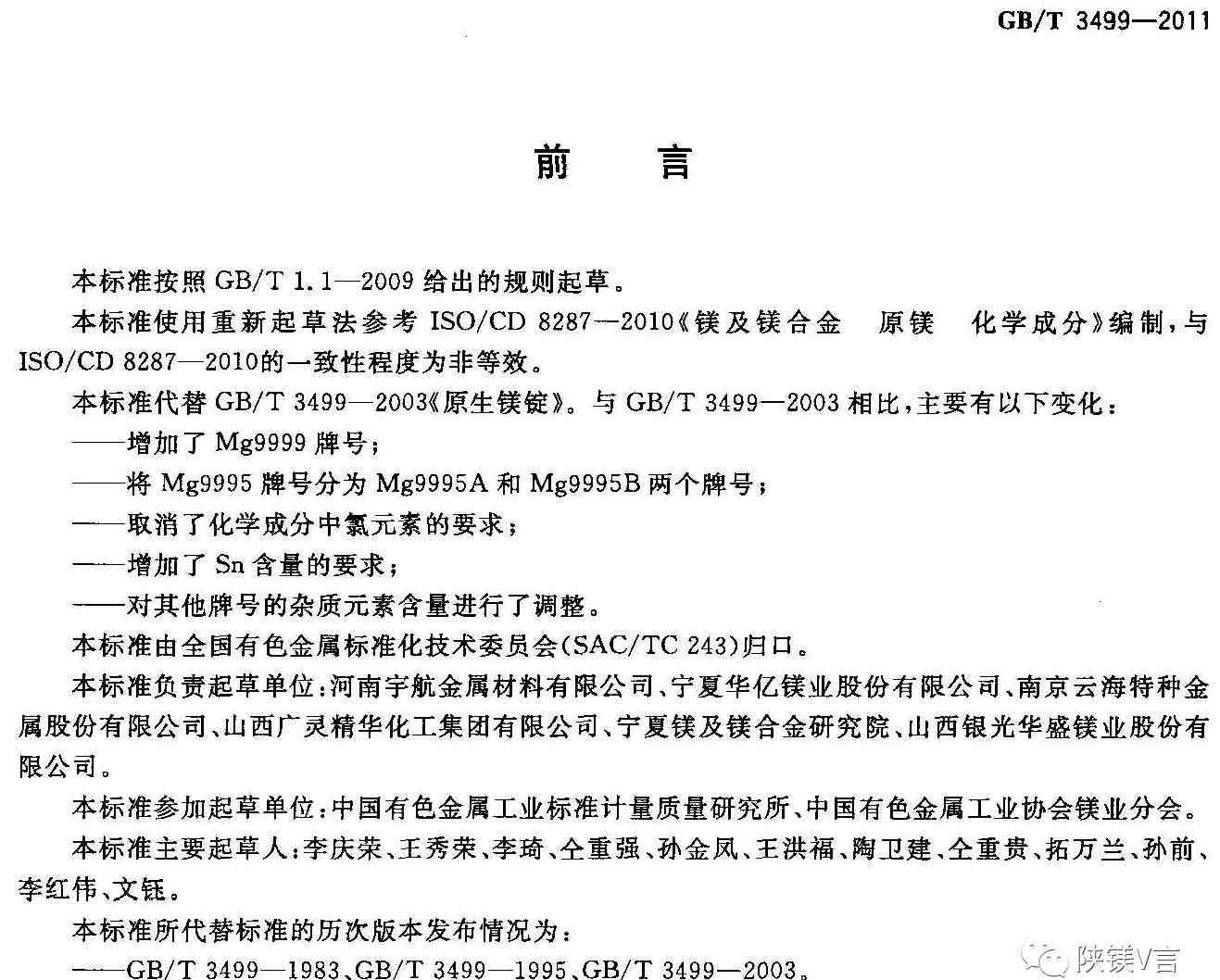 GB/T 3499—2011

前　　言

本标准按照 GB/T 1.1—2009 给出的规则起草。

本标准使用重新起草法参考 ISO/CD 8287—2010《镁及镁合金　原镁　化学成分》编制，与 ISO/CD 8287—2010的一致性程度为非等效。

本标准代替 GB/T 3499—2003《原生镁锭》。与 GB/T 3499—2003 相比，主要有以下变化：

——增加了 Mg9999 牌号；

——将 Mg9995 牌号分为 Mg9995A 和 Mg9995B 两个牌号；

——取消了化学成分中氯元素的要求；

——增加了 Sn 含量的要求；

——对其他牌号的杂质元素含量进行了调整。

本标准由全国有色金属标准化技术委员会(SAC/TC 243)归口。

本标准负责起草单位：河南宇航金属材料有限公司、宁夏华亿镁业股份有限公司、南京云海特种金属股份有限公司、山西广灵精华化工集团有限公司、宁夏镁及镁合金研究院、山西银光华盛镁业股份有限公司。

本标准参加起草单位：中国有色金属工业标准计量质量研究所、中国有色金属工业协会镁业分会。

本标准主要起草人：李庆荣、王秀荣、李琦、仝重强、孙金凤、王洪福、陶卫建、仝重贵、拓万兰、孙前、李红伟、文钰。

本标准所代替标准的历次版本发布情况为：

——GB/T 3499—1983、GB/T 3499—1995、GB/T 3499—2003。

陕镁V言